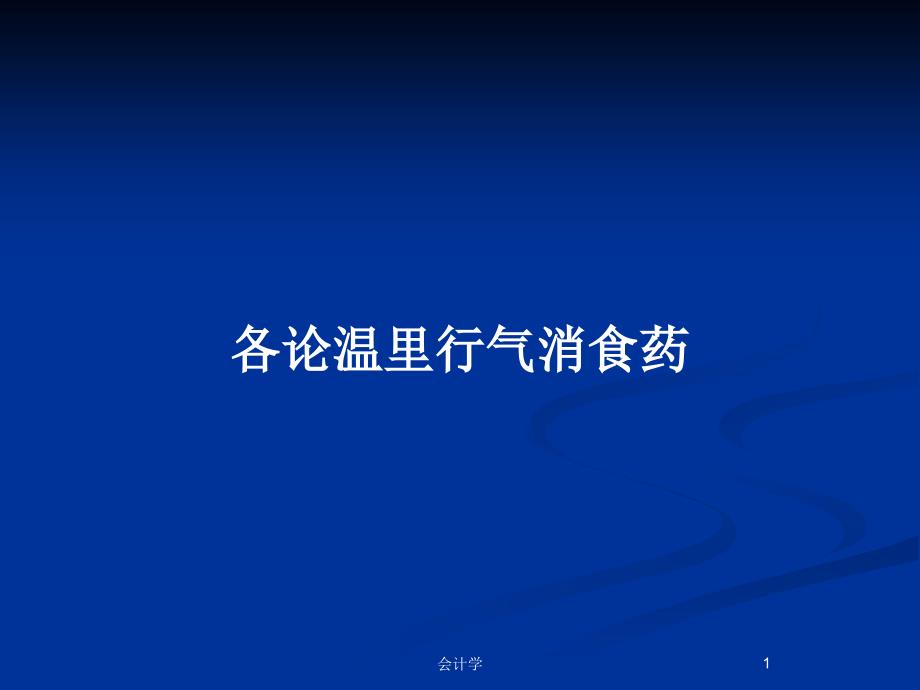 各论温里行气消食药

会计学

1